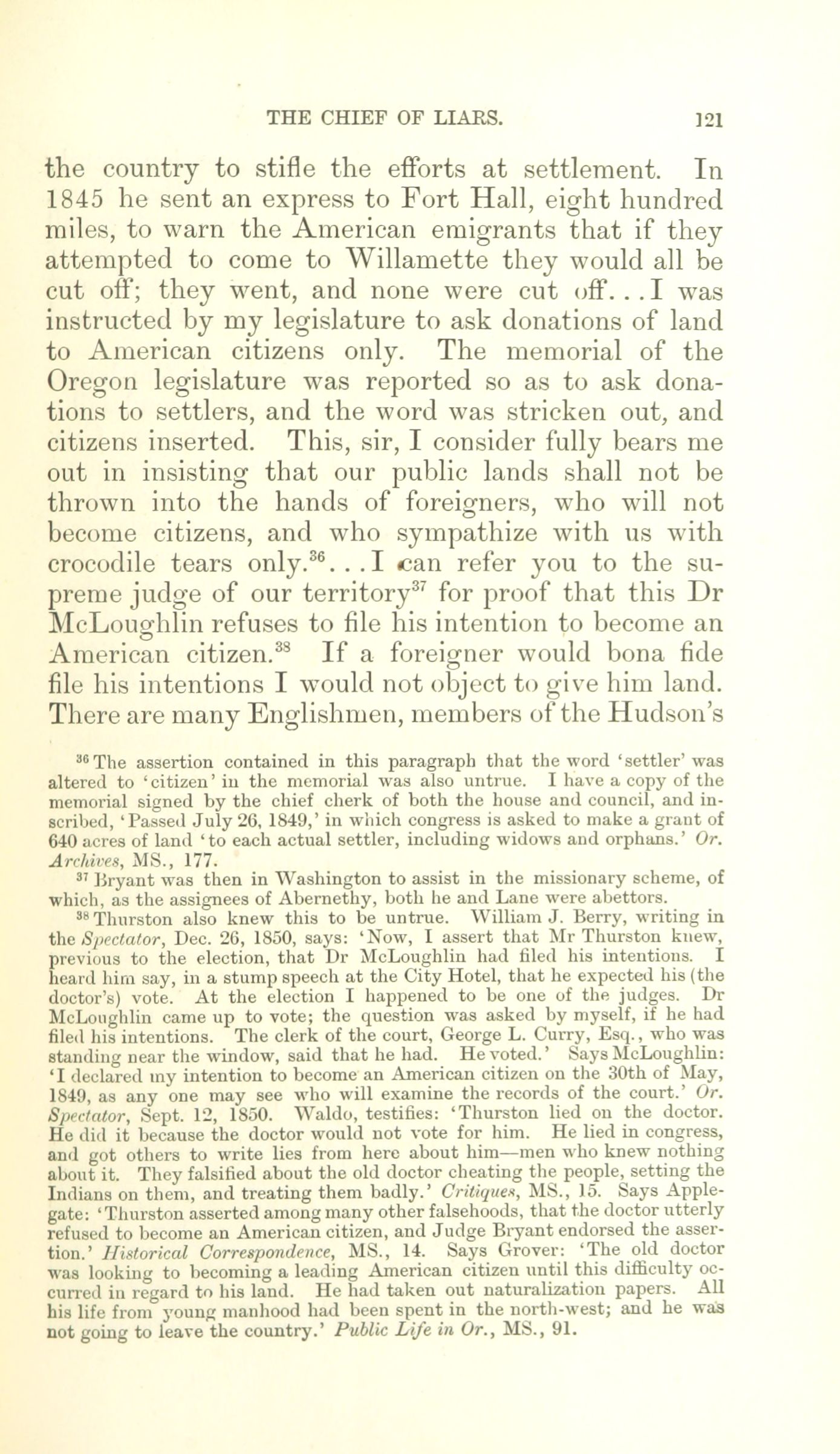 THE CHIEF OF LIARS. 121

the country to stifle the efforts at settlement. In 1845 he sent an express to Fort Hall, eight hundred miles, to warn the American emigrants that if they attempted to come to Willamette they would all be cut off; they went, and none were cut off. . . I was instructed by my legislature to ask donations of land to American citizens only. The memorial of the Oregon legislature was reported so as to ask donations to settlers, and the word was stricken out, and citizens inserted. This, sir, I consider fully bears me out in insisting that our public lands shall not be thrown into the hands of foreigners, who will not become citizens, and who sympathize with us with crocodile tears only.$^{36}$. . . I can refer you to the supreme judge of our territory$^{37}$ for proof that this Dr McLoughlin refuses to file his intention to become an American citizen.$^{38}$ If a foreigner would bona fide file his intentions I would not object to give him land. There are many Englishmen, members of the Hudson's

$^{36}$ The assertion contained in this paragraph that the word 'settler' was altered to 'citizen' in the memorial was also untrue. I have a copy of the memorial signed by the chief cherk of both the house and council, and inscribed, 'Passed July 26, 1849,' in which congress is asked to make a grant of 640 acres of land 'to each actual settler, including widows and orphans.' Or. Archives, MS., 177.

$^{37}$ Bryant was then in Washington to assist in the missionary scheme, of which, as the assignees of Abernethy, both he and Lane were abettors.

$^{38}$ Thurston also knew this to be untrue. William J. Berry, writing in the Spectator, Dec. 26, 1850, says: 'Now, I assert that Mr Thurston knew, previous to the election, that Dr McLoughlin had filed his intentions. I heard him say, in a stump speech at the City Hotel, that he expected his (the doctor's) vote. At the election I happened to be one of the judges. Dr McLoughlin came up to vote; the question was asked by myself, if he had filed his intentions. The clerk of the court, George L. Curry, Esq., who was standing near the window, said that he had. He voted.' Says McLoughlin: 'I declared my intention to become an American citizen on the 30th of May, 1849, as any one may see who will examine the records of the court.' Or. Spectator, Sept. 12, 1850. Waldo, testifies: 'Thurston lied on the doctor. He did it because the doctor would not vote for him. He lied in congress, and got others to write lies from here about him—men who knew nothing about it. They falsified about the old doctor cheating the people, setting the Indians on them, and treating them badly.' Critiques, MS., 15. Says Applegate: 'Thurston asserted among many other falsehoods, that the doctor utterly refused to become an American citizen, and Judge Bryant endorsed the assertion.' Historical Correspondence, MS., 14. Says Grover: 'The old doctor was looking to becoming a leading American citizen until this difficulty occurred in regard to his land. He had taken out naturalization papers. All his life from young manhood had been spent in the north-west; and he was not going to leave the country.' Public Life in Or., MS., 91.